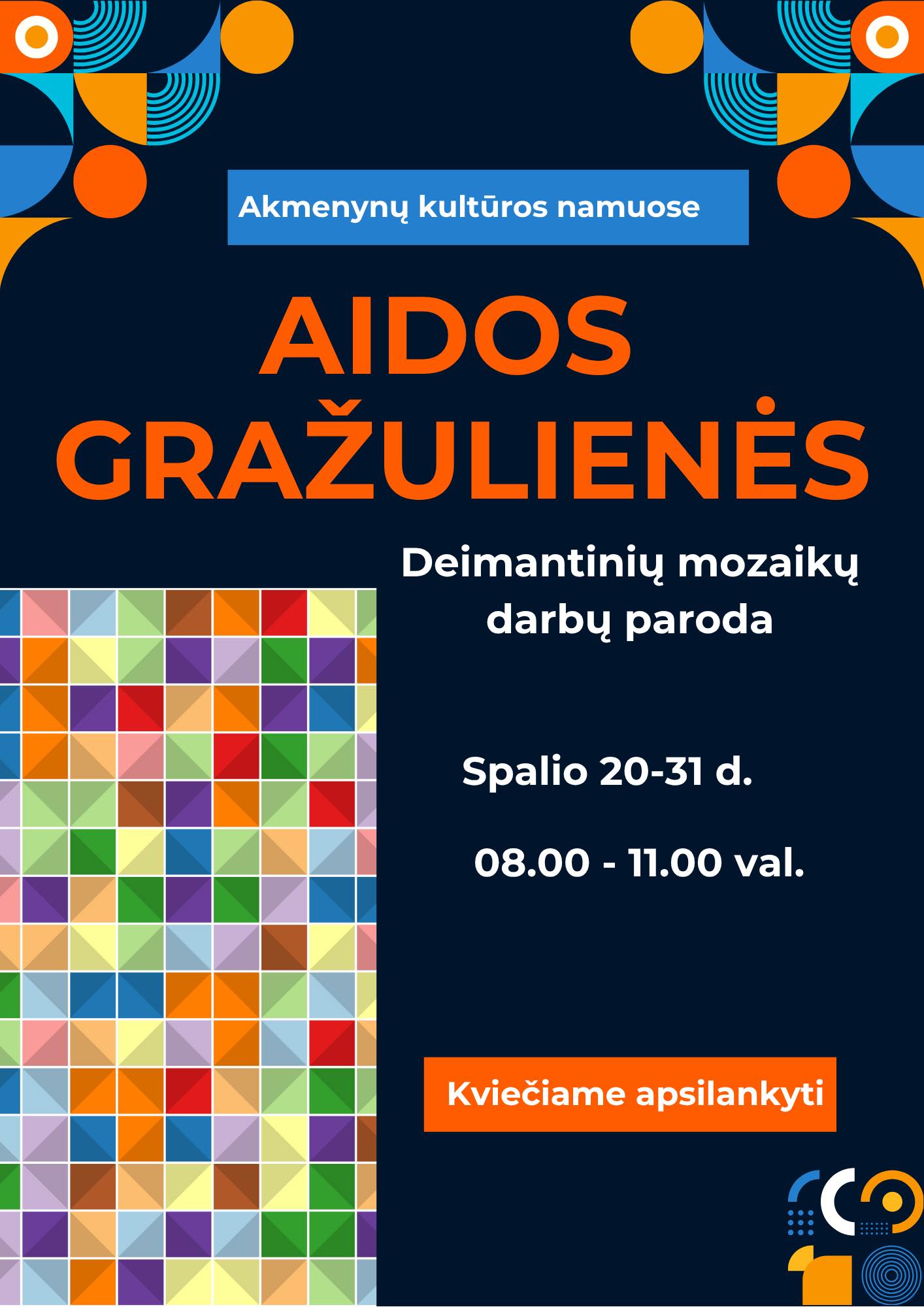 Akmenynų kultūros namuose

AIDOS GRAŽULIENĖS

Deimantinių mozaikų darbų paroda

Spalio 20-31 d.

08.00 - 11.00 val.

Kviečiame apsilankyti